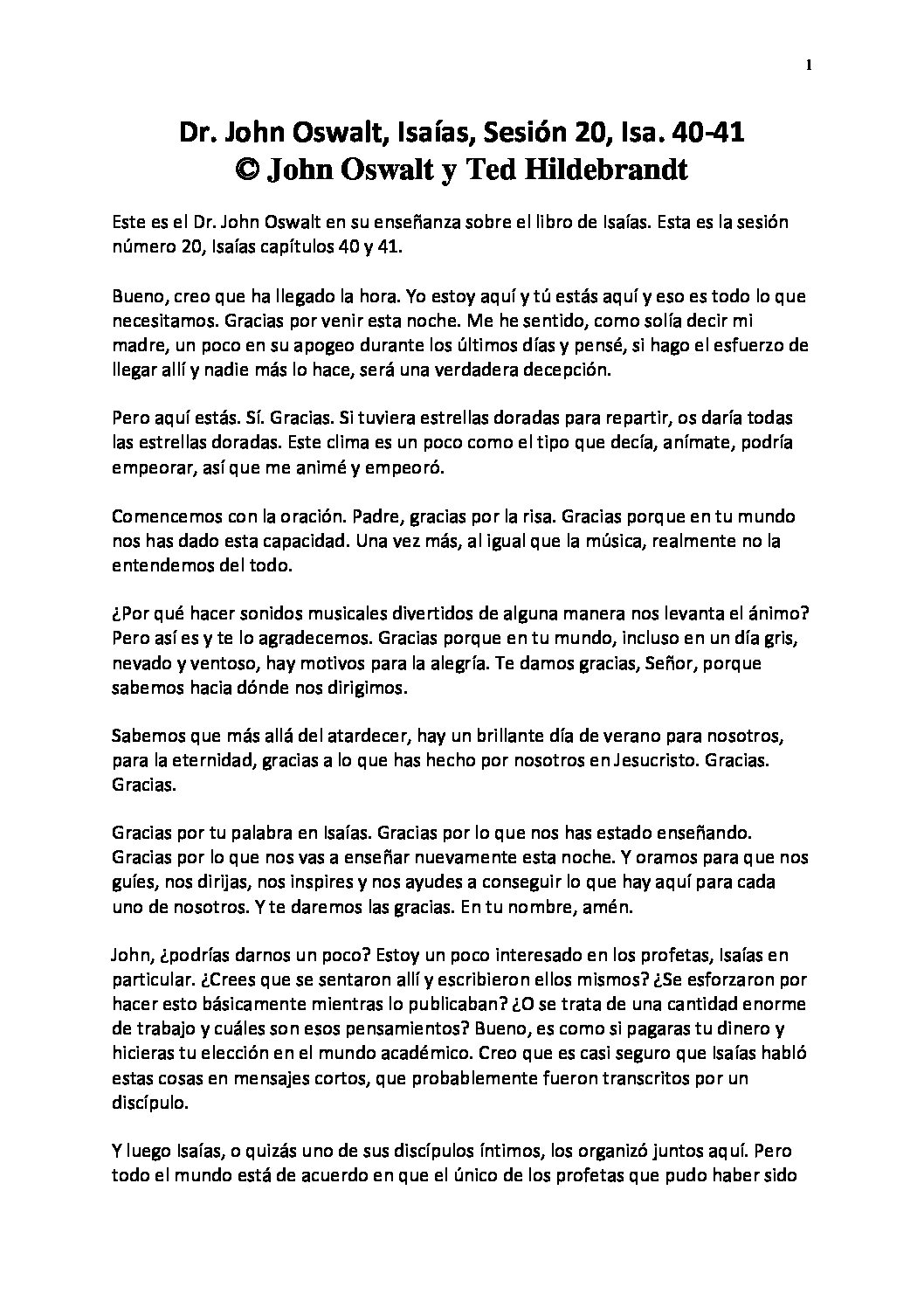 1

Dr. John Oswalt, Isaías, Sesión 20, Isa. 40-41
© John Oswalt y Ted Hildebrandt

Este es el Dr. John Oswalt en su enseñanza sobre el libro de Isaías. Esta es la sesión número 20, Isaías capítulos 40 y 41.

Bueno, creo que ha llegado la hora. Yo estoy aquí y tú estás aquí y eso es todo lo que necesitamos. Gracias por venir esta noche. Me he sentido, como solía decir mi madre, un poco en su apogeo durante los últimos días y pensé, si hago el esfuerzo de llegar allí y nadie más lo hace, será una verdadera decepción.

Pero aquí estás. Sí. Gracias. Si tuviera estrellas doradas para repartir, os daría todas las estrellas doradas. Este clima es un poco como el tipo que decía, anímate, podría empeorar, así que me animé y empeoró.

Comencemos con la oración. Padre, gracias por la risa. Gracias porque en tu mundo nos has dado esta capacidad. Una vez más, al igual que la música, realmente no la entendemos del todo.

¿Por qué hacer sonidos musicales divertidos de alguna manera nos levanta el ánimo? Pero así es y te lo agradecemos. Gracias porque en tu mundo, incluso en un día gris, nevado y ventoso, hay motivos para la alegría. Te damos gracias, Señor, porque sabemos hacia dónde nos dirigimos.

Sabemos que más allá del atardecer, hay un brillante día de verano para nosotros, para la eternidad, gracias a lo que has hecho por nosotros en Jesucristo. Gracias. Gracias.

Gracias por tu palabra en Isaías. Gracias por lo que nos has estado enseñando. Gracias por lo que nos vas a enseñar nuevamente esta noche. Y oramos para que nos guíes, nos dirijas, nos inspires y nos ayudes a conseguir lo que hay aquí para cada uno de nosotros. Y te daremos las gracias. En tu nombre, amén.

John, ¿podrías darnos un poco? Estoy un poco interesado en los profetas, Isaías en particular. ¿Crees que se sentaron allí y escribieron ellos mismos? ¿Se esforzaron por hacer esto básicamente mientras lo publicaban? ¿O se trata de una cantidad enorme de trabajo y cuáles son esos pensamientos? Bueno, es como si pagaras tu dinero y hicieras tu elección en el mundo académico. Creo que es casi seguro que Isaías habló estas cosas en mensajes cortos, que probablemente fueron transcritos por un discípulo.

Y luego Isaías, o quizás uno de sus discípulos íntimos, los organizó juntos aquí. Pero todo el mundo está de acuerdo en que el único de los profetas que pudo haber sido